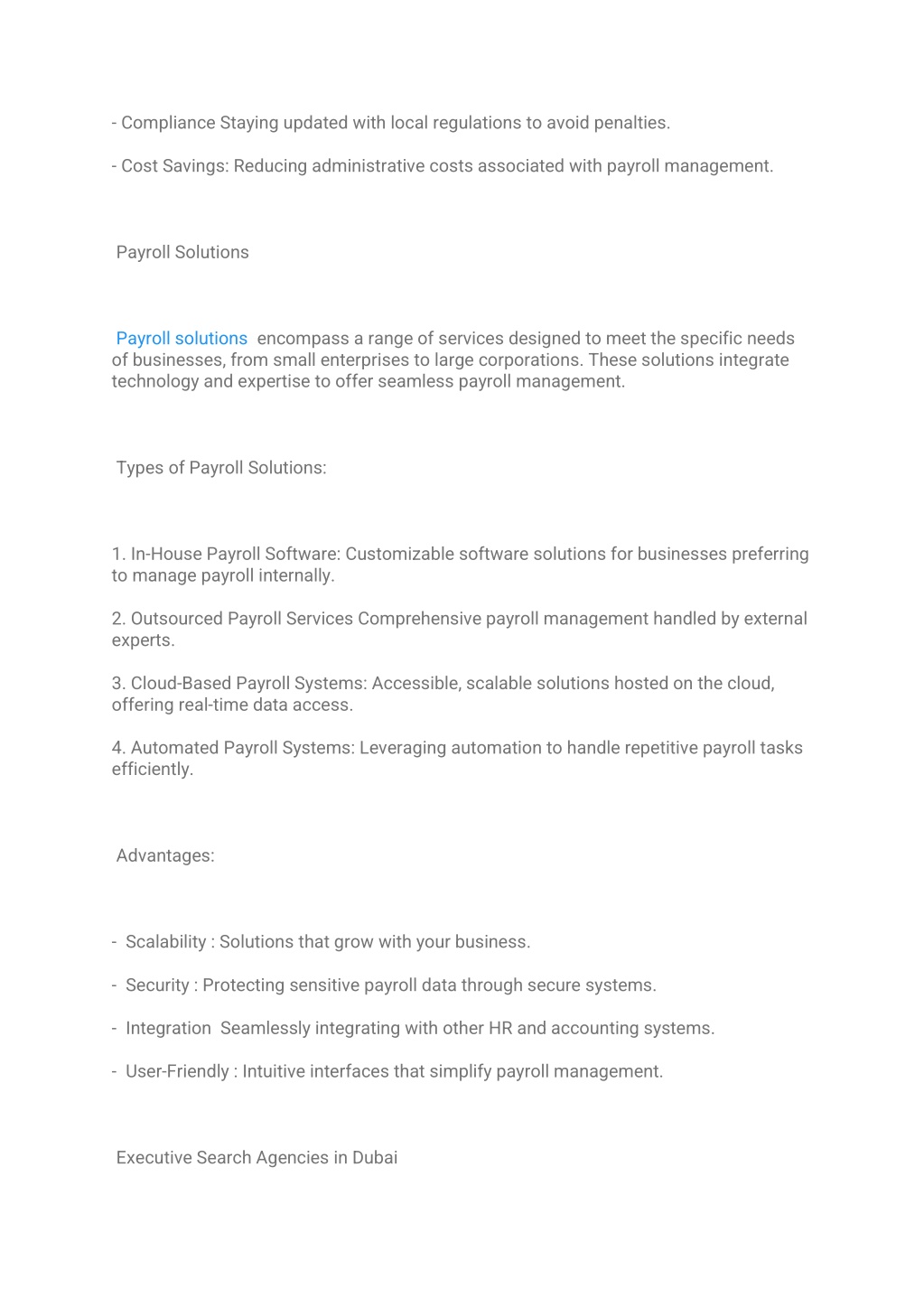 - Compliance Staying updated with local regulations to avoid penalties.

- Cost Savings: Reducing administrative costs associated with payroll management.

Payroll Solutions

Payroll solutions encompass a range of services designed to meet the specific needs of businesses, from small enterprises to large corporations. These solutions integrate technology and expertise to offer seamless payroll management.

Types of Payroll Solutions:

1. In-House Payroll Software: Customizable software solutions for businesses preferring to manage payroll internally.

2. Outsourced Payroll Services Comprehensive payroll management handled by external experts.

3. Cloud-Based Payroll Systems: Accessible, scalable solutions hosted on the cloud, offering real-time data access.

4. Automated Payroll Systems: Leveraging automation to handle repetitive payroll tasks efficiently.

Advantages:

- Scalability : Solutions that grow with your business.

- Security : Protecting sensitive payroll data through secure systems.

- Integration Seamlessly integrating with other HR and accounting systems.

- User-Friendly : Intuitive interfaces that simplify payroll management.

Executive Search Agencies in Dubai